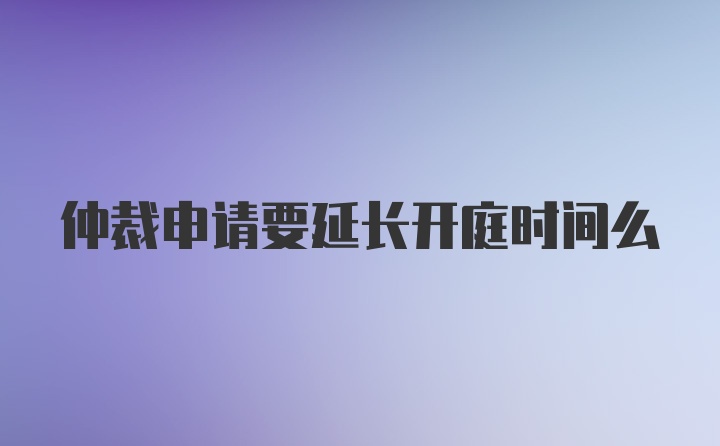 仲裁申请要延长开庭时间么